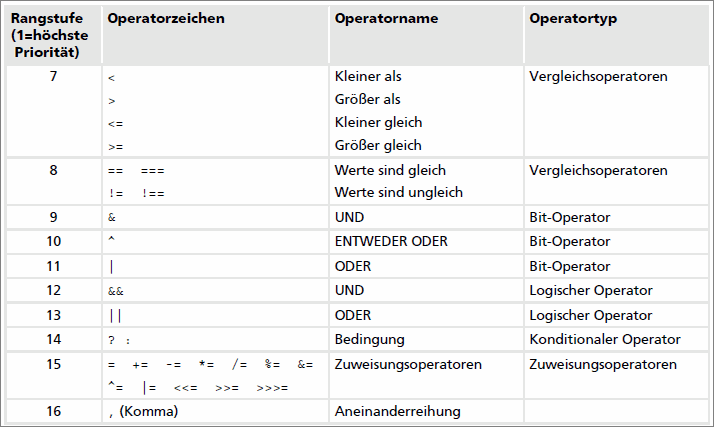 | Rangstufe (1=höchste Priorität) | Operatorzeichen | Operatorname | Operatortyp |
|---|---|---|---|
| 7 | < <br> > <br> <= <br> >= | Kleiner als <br> Größer als <br> Kleiner gleich <br> Größer gleich | Vergleichsoperatoren |
| 8 | == === <br> != !== | Werte sind gleich <br> Werte sind ungleich | Vergleichsoperatoren |
| 9 | & | UND | Bit-Operator |
| 10 | ^ | ENTWEDER ODER | Bit-Operator |
| 11 | \| | ODER | Bit-Operator |
| 12 | && | UND | Logischer Operator |
| 13 | \|\| | ODER | Logischer Operator |
| 14 | ? : | Bedingung | Konditionaler Operator |
| 15 | = += -= *= /= %= &= <br> ^= \|= <<= >>= >>>= | Zuweisungsoperatoren | Zuweisungsoperatoren |
| 16 | , (Komma) | Aneinanderreihung | |